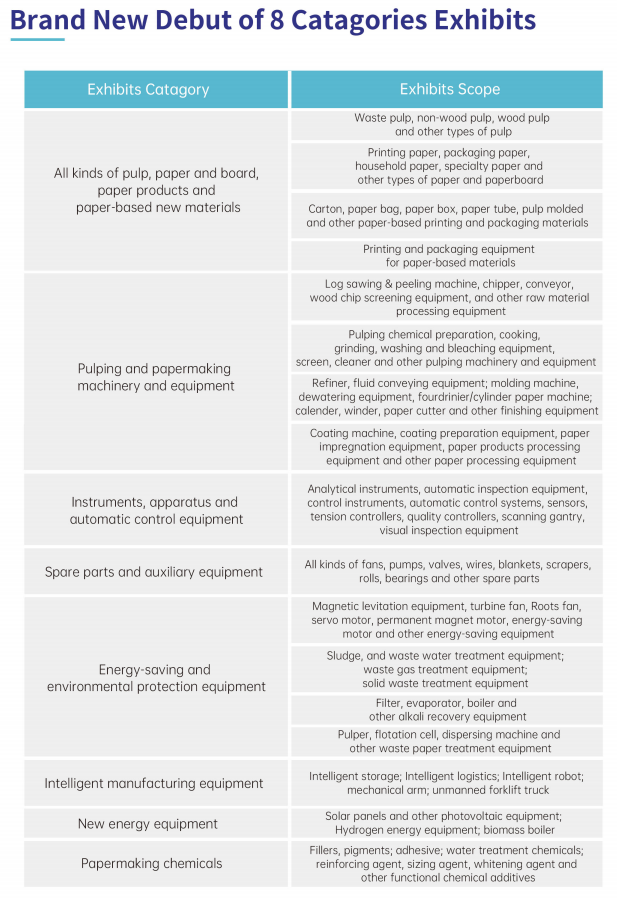 Brand New Debut of 8 Catagories Exhibits

| Exhibits Catagory | Exhibits Scope |
|---|---|
| All kinds of pulp, paper and board, paper products and paper-based new materials | Waste pulp, non-wood pulp, wood pulp and other types of pulp |
| | Printing paper, packaging paper, household paper, specialty paper and other types of paper and paperboard |
| | Carton, paper bag, paper box, paper tube, pulp molded and other paper-based printing and packaging materials |
| | Printing and packaging equipment for paper-based materials |
| Pulping and papermaking machinery and equipment | Log sawing & peeling machine, chipper, conveyor, wood chip screening equipment, and other raw material processing equipment |
| | Pulping chemical preparation, cooking, grinding, washing and bleaching equipment, screen, cleaner and other pulping machinery and equipment |
| | Refiner, fluid conveying equipment; molding machine, dewatering equipment, fourdrinier/cylinder paper machine; calender, winder, paper cutter and other finishing equipment |
| | Coating machine, coating preparation equipment, paper impregnation equipment, paper products processing equipment and other paper processing equipment |
| Instruments, apparatus and automatic control equipment | Analytical instruments, automatic inspection equipment, control instruments, automatic control systems, sensors, tension controllers, quality controllers, scanning gantry, visual inspection equipment |
| Spare parts and auxiliary equipment | All kinds of fans, pumps, valves, wires, blankets, scrapers, rolls, bearings and other spare parts |
| Energy-saving and environmental protection equipment | Magnetic levitation equipment, turbine fan, Roots fan, servo motor, permanent magnet motor, energy-saving motor and other energy-saving equipment |
| | Sludge, and waste water treatment equipment; waste gas treatment equipment; solid waste treatment equipment |
| | Filter, evaporator, boiler and other alkali recovery equipment |
| | Pulper, flotation cell, dispersing machine and other waste paper treatment equipment |
| Intelligent manufacturing equipment | Intelligent storage; Intelligent logistics; Intelligent robot; mechanical arm; unmanned forklift truck |
| New energy equipment | Solar panels and other photovoltaic equipment; Hydrogen energy equipment; biomass boiler |
| Papermaking chemicals | Fillers, pigments; adhesive; water treatment chemicals; reinforcing agent, sizing agent, whitening agent and other functional chemical additives |